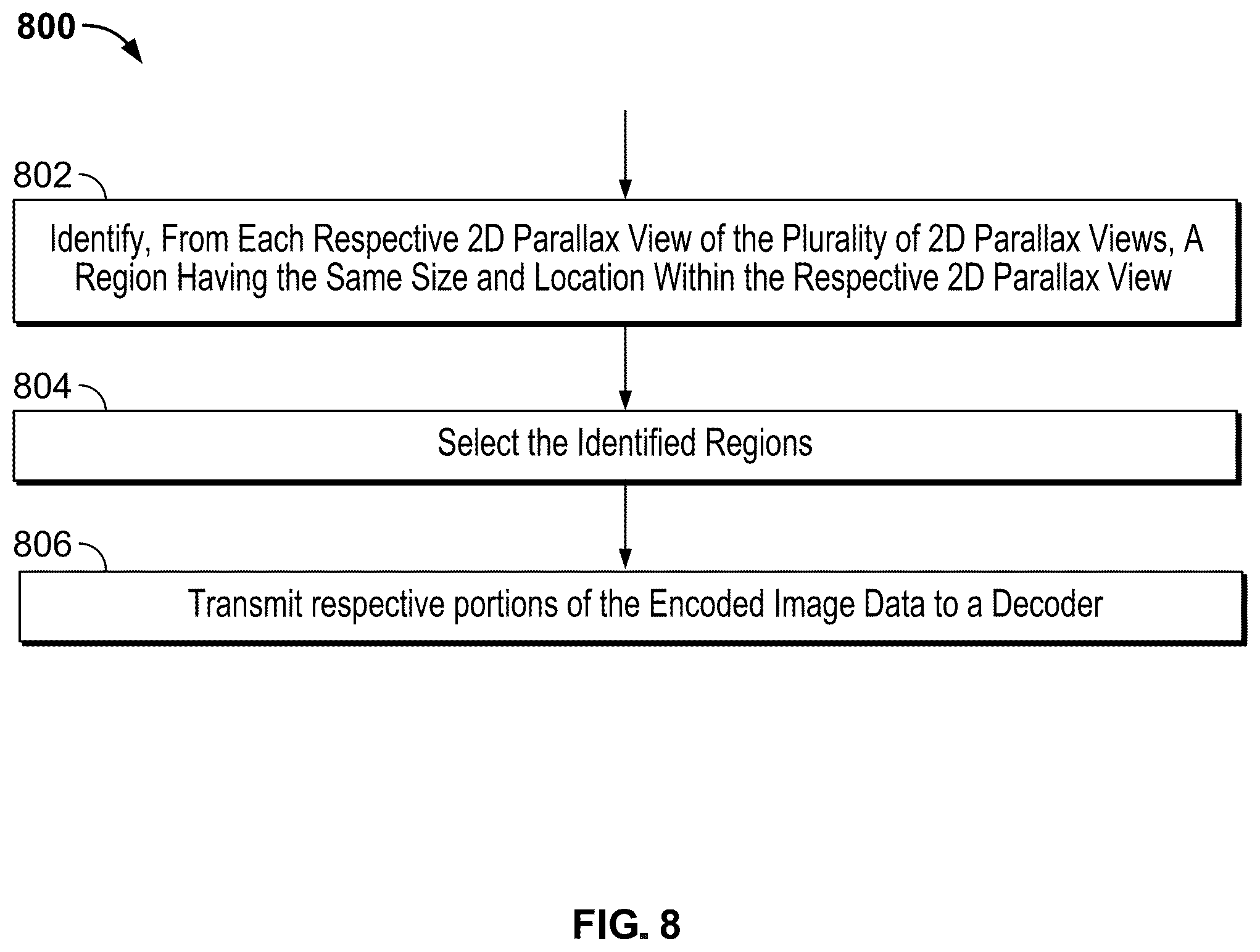 800

802

Identify, From Each Respective 2D Parallax View of the Plurality of 2D Parallax Views, A Region Having the Same Size and Location Within the Respective 2D Parallax View

804

Select the Identified Regions

806

Transmit respective portions of the Encoded Image Data to a Decoder

FIG. 8